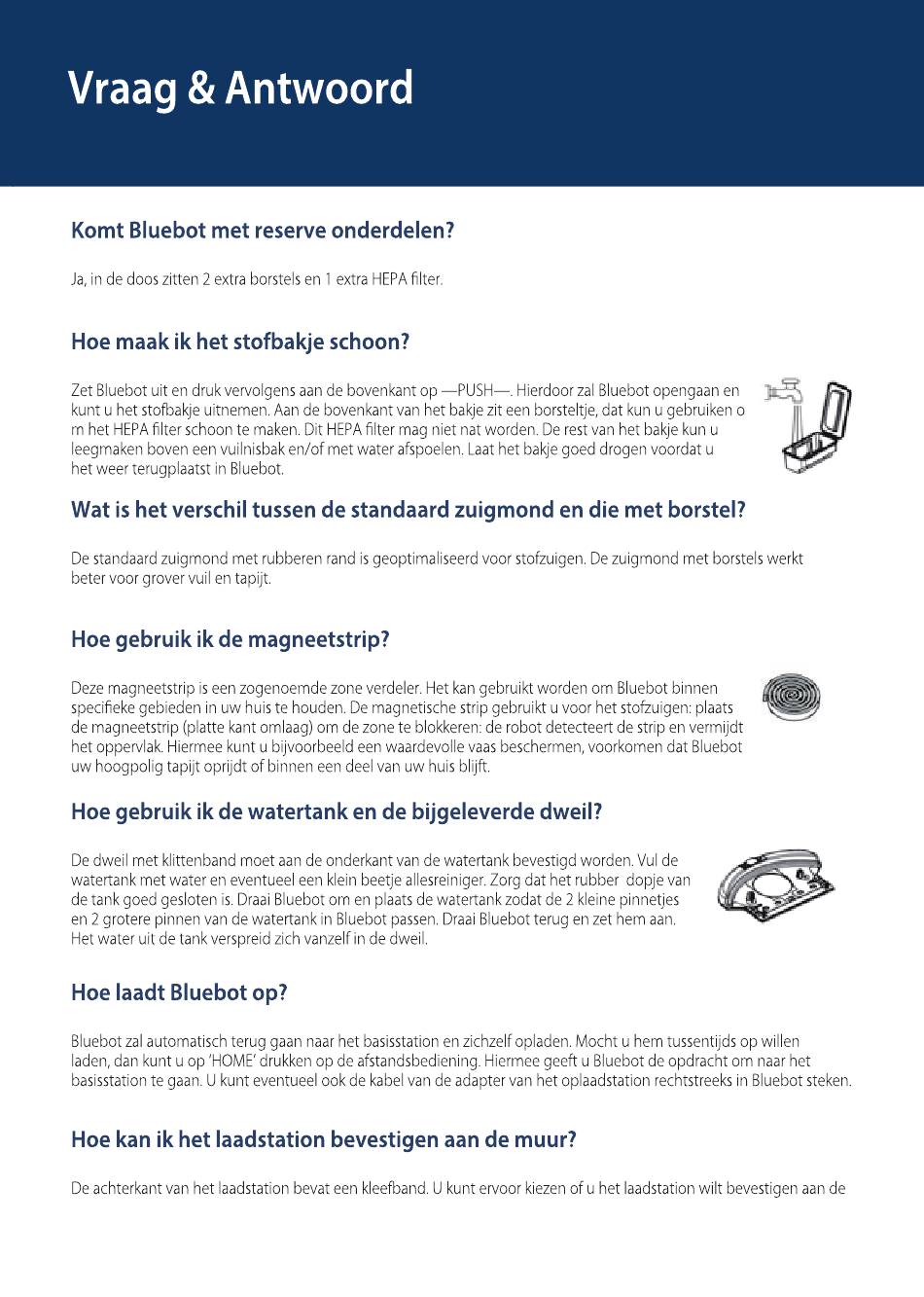 Vraag & Antwoord

Komt Bluebot met reserve onderdelen?

Ja, in de doos zitten 2 extra borstels en 1 extra HEPA filter.

Hoe maak ik het stofbakje schoon?

Zet Bluebot uit en druk vervolgens aan de bovenkant op —PUSH—. Hierdoor zal Bluebot opengaan en kunt u het stofbakje uitnemen. Aan de bovenkant van het bakje zit een borsteltje, dat kun u gebruiken o m het HEPA filter schoon te maken. Dit HEPA filter mag niet nat worden. De rest van het bakje kun u leegmaken boven een vuilnisbak en/of met water afspoelen. Laat het bakje goed drogen voordat u het weer terugplaatst in Bluebot.

Wat is het verschil tussen de standaard zuigmond en die met borstel?

De standaard zuigmond met rubberen rand is geoptimaliseerd voor stofzuigen. De zuigmond met borstels werkt beter voor grover vuil en tapijt.

Hoe gebruik ik de magneetstrip?

Deze magneetstrip is een zogenoemde zone verdeler. Het kan gebruikt worden om Bluebot binnen specifieke gebieden in uw huis te houden. De magnetische strip gebruikt u voor het stofzuigen: plaats de magneetstrip (platte kant omlaag) om de zone te blokkeren: de robot detecteert de strip en vermijdt het oppervlak. Hiermee kunt u bijvoorbeeld een waardevolle vaas beschermen, voorkomen dat Bluebot uw hoogpolig tapijt oprijdt of binnen een deel van uw huis blijft.

Hoe gebruik ik de watertank en de bijgeleverde dweil?

De dweil met klittenband moet aan de onderkant van de watertank bevestigd worden. Vul de watertank met water en eventueel een klein beetje allesreiniger. Zorg dat het rubber dopje van de tank goed gesloten is. Draai Bluebot om en plaats de watertank zodat de 2 kleine pinnetjes en 2 grotere pinnen van de watertank in Bluebot passen. Draai Bluebot terug en zet hem aan. Het water uit de tank verspreid zich vanzelf in de dweil.

Hoe laadt Bluebot op?

Bluebot zal automatisch terug gaan naar het basisstation en zichzelf opladen. Mocht u hem tussentijds op willen laden, dan kunt u op 'HOME' drukken op de afstandsbediening. Hiermee geeft u Bluebot de opdracht om naar het basisstation te gaan. U kunt eventueel ook de kabel van de adapter van het oplaadstation rechtstreeks in Bluebot steken.

Hoe kan ik het laadstation bevestigen aan de muur?

De achterkant van het laadstation bevat een kleefband. U kunt ervoor kiezen of u het laadstation wilt bevestigen aan de